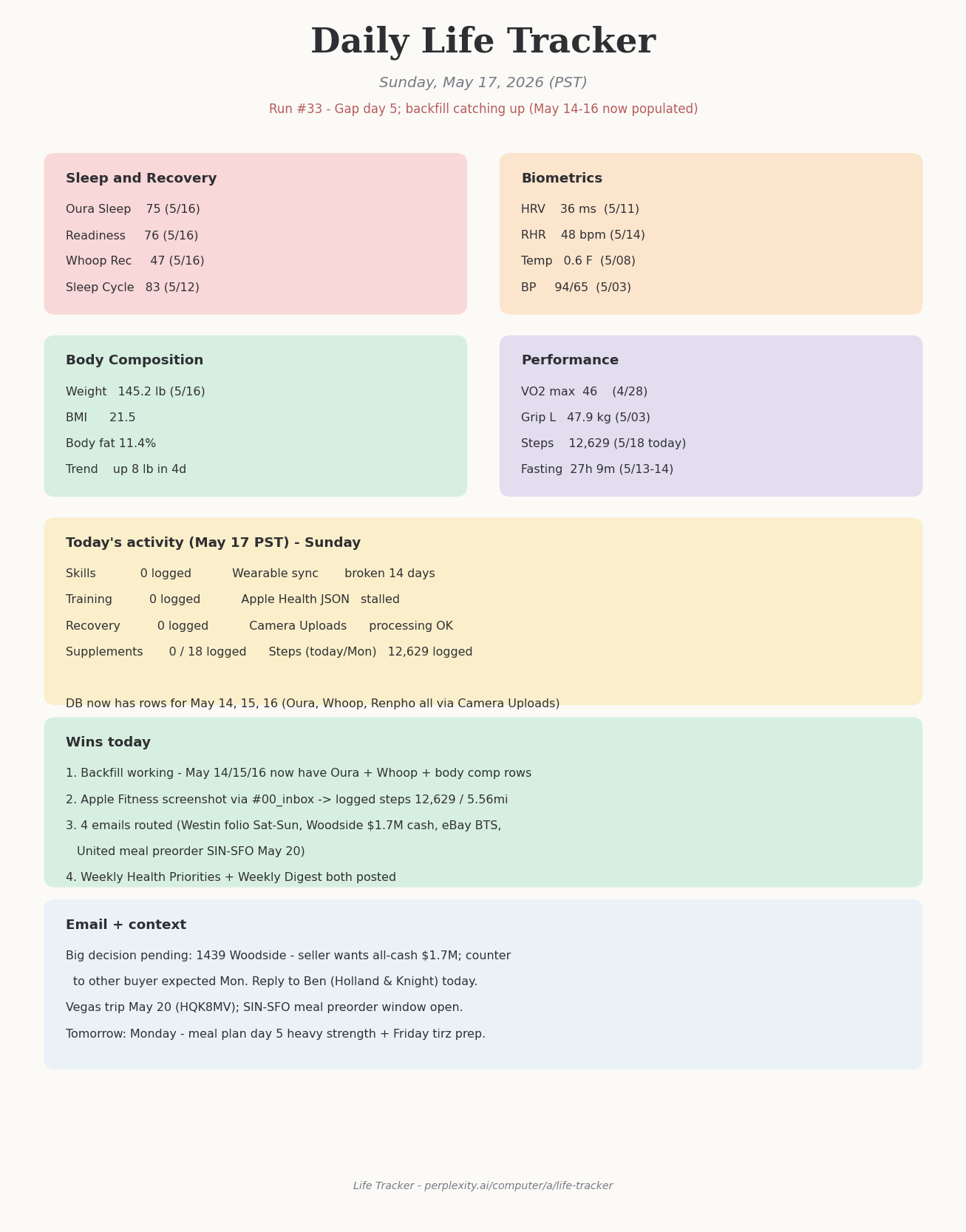 Daily Life Tracker

Sunday, May 17, 2026 (PST)

Run #33 - Gap day 5; backfill catching up (May 14-16 now populated)

Sleep and Recovery

Oura Sleep 75 (5/16)

Readiness 76 (5/16)

Whoop Rec 47 (5/16)

Sleep Cycle 83 (5/12)

Biometrics

HRV 36 ms (5/11)

RHR 48 bpm (5/14)

Temp 0.6 F (5/08)

BP 94/65 (5/03)

Body Composition

Weight 145.2 lb (5/16)

BMI 21.5

Body fat 11.4%

Trend up 8 lb in 4d

Performance

VO2 max 46 (4/28)

Grip L 47.9 kg (5/03)

Steps 12,629 (5/18 today)

Fasting 27h 9m (5/13-14)

Today's activity (May 17 PST) - Sunday

Skills 0 logged Wearable sync broken 14 days

Training 0 logged Apple Health JSON stalled

Recovery 0 logged Camera Uploads processing OK

Supplements 0 / 18 logged Steps (today/Mon) 12,629 logged

DB now has rows for May 14, 15, 16 (Oura, Whoop, Renpho all via Camera Uploads)

Wins today

1. Backfill working - May 14/15/16 now have Oura + Whoop + body comp rows

2. Apple Fitness screenshot via #00_inbox -> logged steps 12,629 / 5.56mi

3. 4 emails routed (Westin folio Sat-Sun, Woodside $1.7M cash, eBay BTS, United meal preorder SIN-SFO May 20)

4. Weekly Health Priorities + Weekly Digest both posted

Email + context

Big decision pending: 1439 Woodside - seller wants all-cash $1.7M; counter to other buyer expected Mon. Reply to Ben (Holland & Knight) today.

Vegas trip May 20 (HQK8MV); SIN-SFO meal preorder window open.

Tomorrow: Monday - meal plan day 5 heavy strength + Friday tirz prep.

Life Tracker - perplexity.ai/computer/a/life-tracker